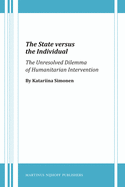 The State versus the Individual

The Unresolved Dilemma of Humanitarian Intervention

By Katariina Simonen

MARTINUS NIJHOFF PUBLISHERS